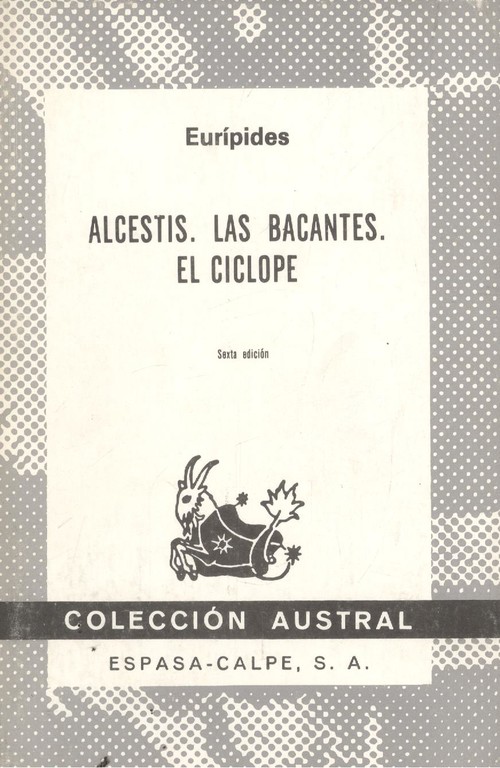 Eurípides

ALCESTIS. LAS BACANTES.
EL CICLOPE

Sexta edición

COLECCIÓN AUSTRAL

ESPASA-CALPE, S. A.